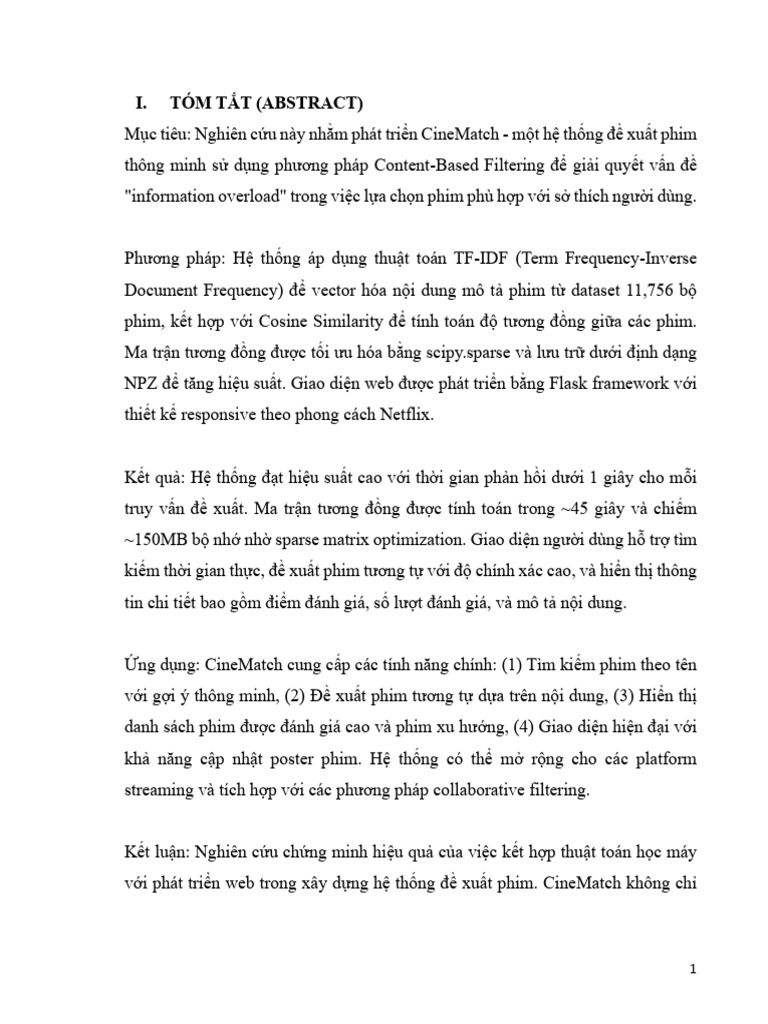 I. TÓM TẮT (ABSTRACT)

Mục tiêu: Nghiên cứu này nhằm phát triển CineMatch - một hệ thống đề xuất phim thông minh sử dụng phương pháp Content-Based Filtering để giải quyết vấn đề "information overload" trong việc lựa chọn phim phù hợp với sở thích người dùng.

Phương pháp: Hệ thống áp dụng thuật toán TF-IDF (Term Frequency-Inverse Document Frequency) để vector hóa nội dung mô tả phim từ dataset 11,756 bộ phim, kết hợp với Cosine Similarity để tính toán độ tương đồng giữa các phim. Ma trận tương đồng được tối ưu hóa bằng scipy.sparse và lưu trữ dưới định dạng NPZ để tăng hiệu suất. Giao diện web được phát triển bằng Flask framework với thiết kế responsive theo phong cách Netflix.

Kết quả: Hệ thống đạt hiệu suất cao với thời gian phản hồi dưới 1 giây cho mỗi truy vấn đề xuất. Ma trận tương đồng được tính toán trong ~45 giây và chiếm ~150MB bộ nhớ nhờ sparse matrix optimization. Giao diện người dùng hỗ trợ tìm kiếm thời gian thực, đề xuất phim tương tự với độ chính xác cao, và hiển thị thông tin chi tiết bao gồm điểm đánh giá, số lượt đánh giá, và mô tả nội dung.

Ứng dụng: CineMatch cung cấp các tính năng chính: (1) Tìm kiếm phim theo tên với gợi ý thông minh, (2) Đề xuất phim tương tự dựa trên nội dung, (3) Hiển thị danh sách phim được đánh giá cao và phim xu hướng, (4) Giao diện hiện đại với khả năng cập nhật poster phim. Hệ thống có thể mở rộng cho các platform streaming và tích hợp với các phương pháp collaborative filtering.

Kết luận: Nghiên cứu chứng minh hiệu quả của việc kết hợp thuật toán học máy với phát triển web trong xây dựng hệ thống đề xuất phim. CineMatch không chỉ

1